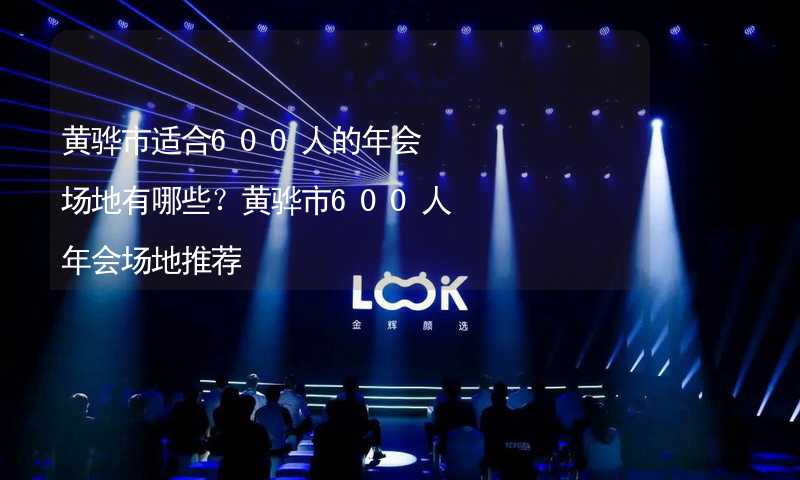 黄骅市适合6００人的年会场地有哪些？黄骅市6００人年会场地推荐

LOOK
金辉颜选